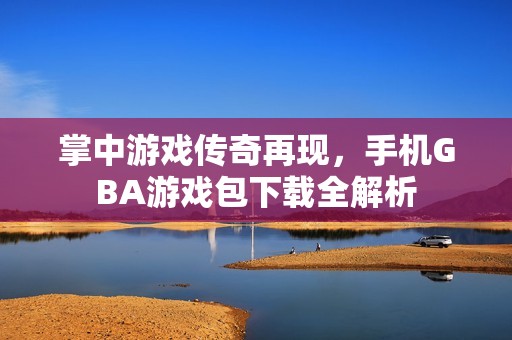 掌中游戏传奇再现，手机GBA游戏包下载全解析